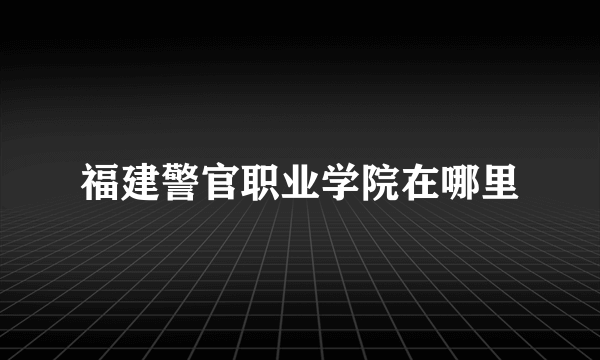 福建警官职业学院在哪里